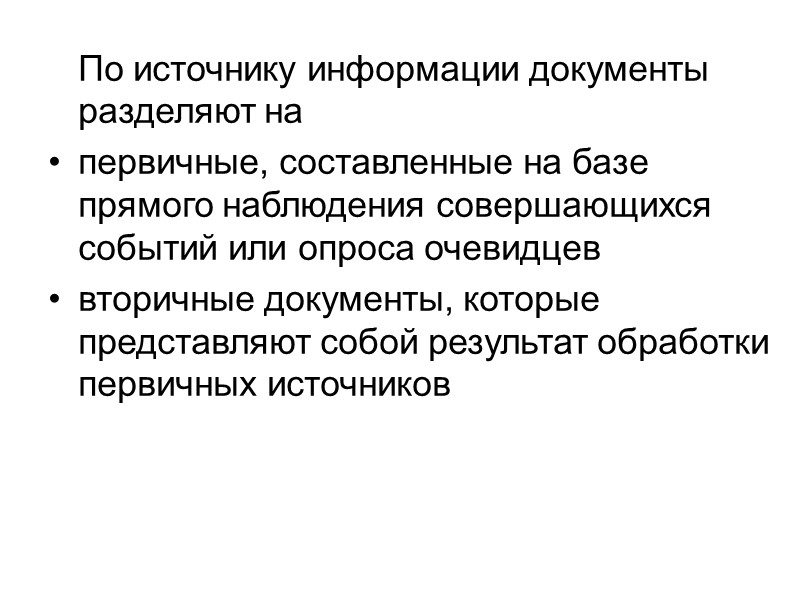 По источнику информации документы разделяют на

• первичные, составленные на базе прямого наблюдения совершающихся событий или опроса очевидцев
• вторичные документы, которые представляют собой результат обработки первичных источников